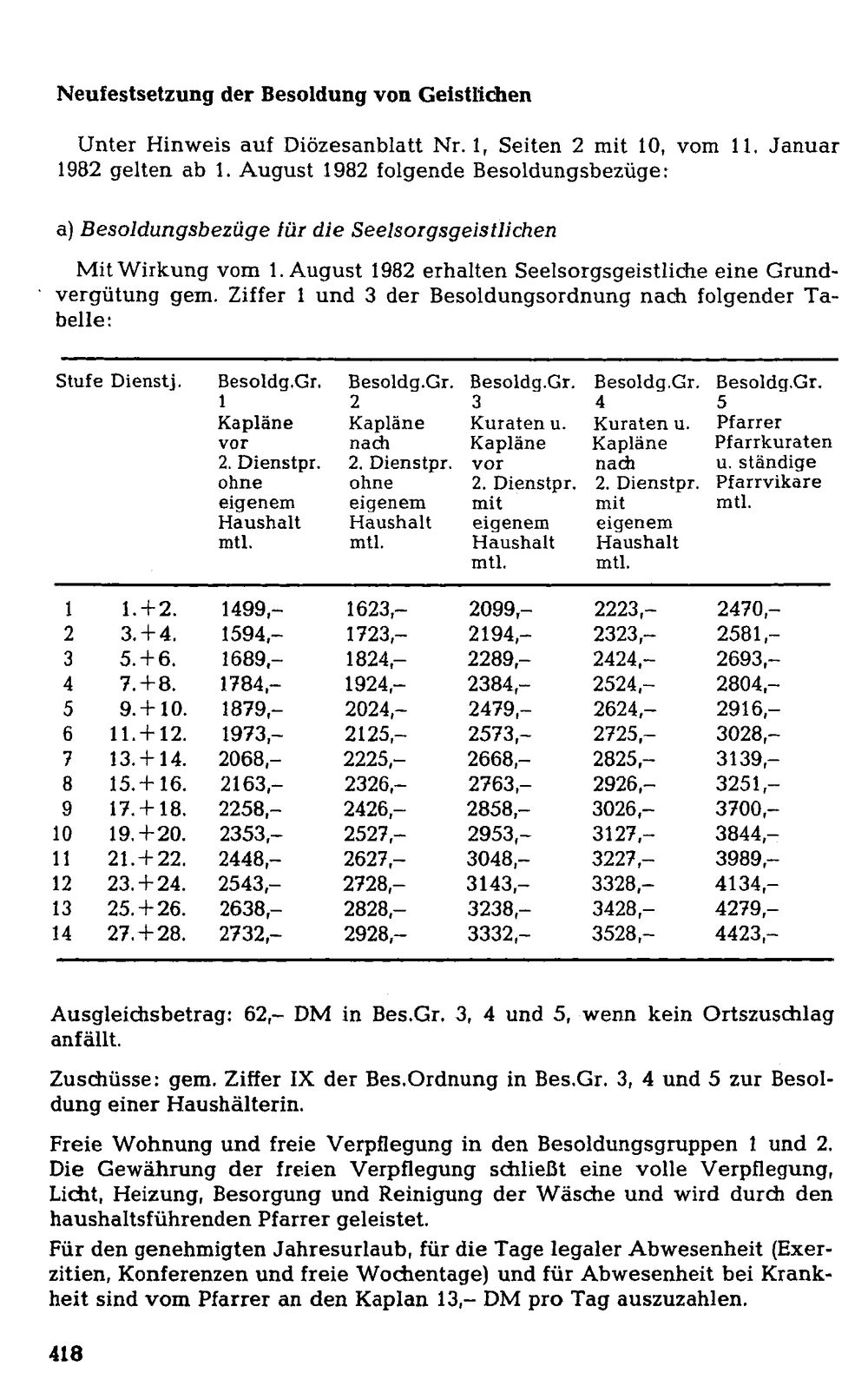 Neufestsetzung der Besoldung von Geistlichen

Unter Hinweis auf Diözesanblatt Nr. 1, Seiten 2 mit 10, vom 11. Januar 1982 gelten ab 1. August 1982 folgende Besoldungsbezüge:

a) Besoldungsbezüge für die Seelsorgsgeistlichen

Mit Wirkung vom 1. August 1982 erhalten Seelsorgsgeistliche eine Grundvergütung gem. Ziffer 1 und 3 der Besoldungsordnung nach folgender Tabelle:

| Stufe | Dienstj. | Besoldg.Gr. 1 Kapläne vor 2. Dienstpr. ohne eigenem Haushalt mtl. | Besoldg.Gr. 2 Kapläne nach 2. Dienstpr. ohne eigenem Haushalt mtl. | Besoldg.Gr. 3 Kuraten u. Kapläne vor 2. Dienstpr. mit eigenem Haushalt mtl. | Besoldg.Gr. 4 Kuraten u. Kapläne nach 2. Dienstpr. mit eigenem Haushalt mtl. | Besoldg.Gr. 5 Pfarrer Pfarrkuraten u. ständige Pfarrvikare mtl. |
|---|---|---|---|---|---|---|
| 1 | 1.+2. | 1499,– | 1623,– | 2099,– | 2223,– | 2470,– |
| 2 | 3.+4. | 1594,– | 1723,– | 2194,– | 2323,– | 2581,– |
| 3 | 5.+6. | 1689,– | 1824,– | 2289,– | 2424,– | 2693,– |
| 4 | 7.+8. | 1784,– | 1924,– | 2384,– | 2524,– | 2804,– |
| 5 | 9.+10. | 1879,– | 2024,– | 2479,– | 2624,– | 2916,– |
| 6 | 11.+12. | 1973,– | 2125,– | 2573,– | 2725,– | 3028,– |
| 7 | 13.+14. | 2068,– | 2225,– | 2668,– | 2825,– | 3139,– |
| 8 | 15.+16. | 2163,– | 2326,– | 2763,– | 2926,– | 3251,– |
| 9 | 17.+18. | 2258,– | 2426,– | 2858,– | 3026,– | 3700,– |
| 10 | 19.+20. | 2353,– | 2527,– | 2953,– | 3127,– | 3844,– |
| 11 | 21.+22. | 2448,– | 2627,– | 3048,– | 3227,– | 3989,– |
| 12 | 23.+24. | 2543,– | 2728,– | 3143,– | 3328,– | 4134,– |
| 13 | 25.+26. | 2638,– | 2828,– | 3238,– | 3428,– | 4279,– |
| 14 | 27.+28. | 2732,– | 2928,– | 3332,– | 3528,– | 4423,– |

Ausgleichsbetrag: 62,– DM in Bes.Gr. 3, 4 und 5, wenn kein Ortszuschlag anfällt.

Zuschüsse: gem. Ziffer IX der Bes.Ordnung in Bes.Gr. 3, 4 und 5 zur Besoldung einer Haushälterin.

Freie Wohnung und freie Verpflegung in den Besoldungsgruppen 1 und 2. Die Gewährung der freien Verpflegung schließt eine volle Verpflegung, Licht, Heizung, Besorgung und Reinigung der Wäsche und wird durch den haushaltsführenden Pfarrer geleistet.

Für den genehmigten Jahresurlaub, für die Tage legaler Abwesenheit (Exerzitien, Konferenzen und freie Wochentage) und für Abwesenheit bei Krankheit sind vom Pfarrer an den Kaplan 13,– DM pro Tag auszuzahlen.

418